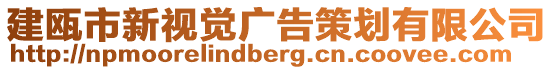 建瓯市新视觉广告策划有限公司
http://npmoorelindberg.cn.coovee.com